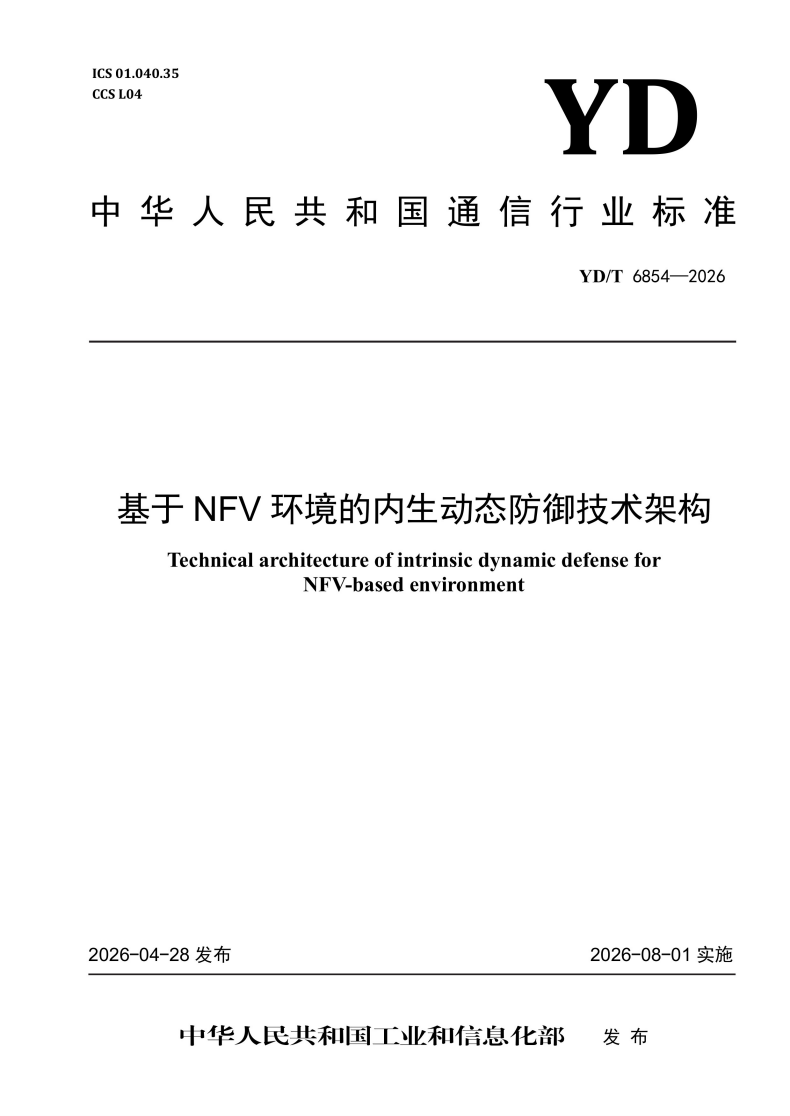 ICS 01.040.35
CCS L04

YD

中华人民共和国通信行业标准

YD/T 6854—2026

基于 NFV 环境的内生动态防御技术架构

Technical architecture of intrinsic dynamic defense for NFV-based environment

2026-04-28 发布

2026-08-01 实施

中华人民共和国工业和信息化部 发布